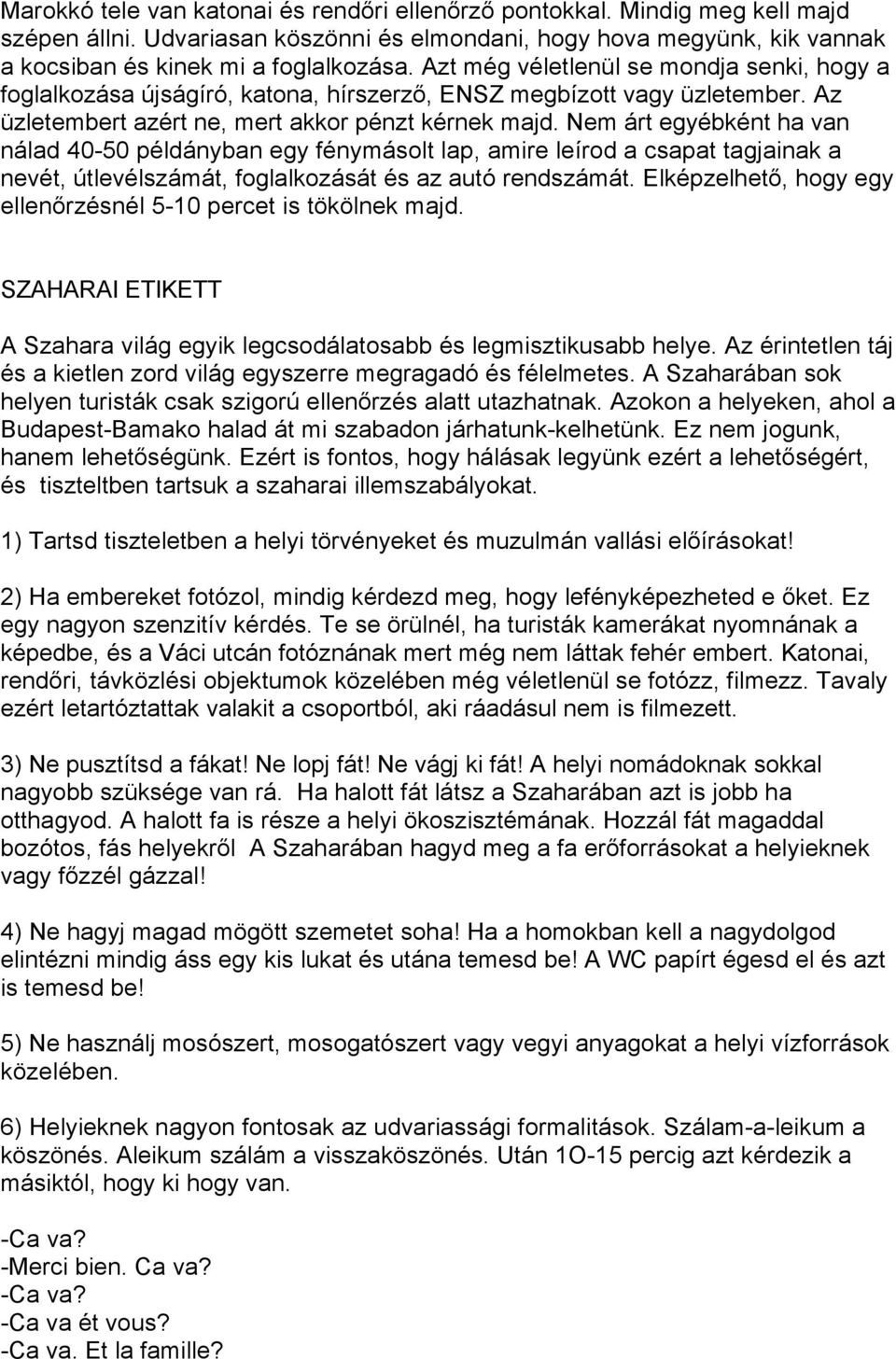 Marokkó tele van katonai és rendőri ellenőrző pontokkal. Mindig meg kell majd szépen állni. Udvariasan köszönni és elmondani, hogy hova megyünk, kik vannak a kocsiban és kinek mi a foglalkozása. Azt még véletlenül se mondja senki, hogy a foglalkozása újságíró, katona, hírszerző, ENSZ megbízott vagy üzletember. Az üzletembert azért ne, mert akkor pénzt kérnek majd. Nem árt egyébként ha van nálad 40-50 példányban egy fénymásolt lap, amire leírod a csapat tagjainak a nevét, útlevélszámát, foglalkozását és az autó rendszámát. Elképzelhető, hogy egy ellenőrzésnél 5-10 percet is tökölnek majd.

SZAHARAI ETIKETT

A Szahara világ egyik legcsodálatosabb és legmisztikusabb helye. Az érintetlen táj és a kietlen zord világ egyszerre megragadó és félelmetes. A Szaharában sok helyen turisták csak szigorú ellenőrzés alatt utazhatnak. Azokon a helyeken, ahol a Budapest-Bamako halad át mi szabadon járhatunk-kelhetünk. Ez nem jogunk, hanem lehetőségünk. Ezért is fontos, hogy hálásak legyünk ezért a lehetőségért, és tiszteltben tartsuk a szaharai illemszabályokat.

1) Tartsd tiszteletben a helyi törvényeket és muzulmán vallási előírásokat!

2) Ha embereket fotózol, mindig kérdezd meg, hogy lefényképezheted e őket. Ez egy nagyon szenzitív kérdés. Te se örülnél, ha turisták kamerákat nyomnának a képedbe, és a Váci utcán fotóznának mert még nem láttak fehér embert. Katonai, rendőri, távközlési objektumok közelében még véletlenül se fotózz, filmezz. Tavaly ezért letartóztattak valakit a csoportból, aki ráadásul nem is filmezett.

3) Ne pusztítsd a fákat! Ne lopj fát! Ne vágj ki fát! A helyi nomádoknak sokkal nagyobb szüksége van rá. Ha halott fát látsz a Szaharában azt is jobb ha otthagyod. A halott fa is része a helyi ökoszisztémának. Hozzál fát magaddal bozótos, fás helyekről A Szaharában hagyd meg a fa erőforrásokat a helyieknek vagy főzzél gázzal!

4) Ne hagyj magad mögött szemetet soha! Ha a homokban kell a nagydolgod elintézni mindig áss egy kis lukat és utána temesd be! A WC papírt égesd el és azt is temesd be!

5) Ne használj mosószert, mosogatószert vagy vegyi anyagokat a helyi vízforrások közelében.

6) Helyieknek nagyon fontosak az udvariassági formalitások. Szálam-a-leikum a köszönés. Aleikum szálám a visszaköszönés. Után 1O-15 percig azt kérdezik a másiktól, hogy ki hogy van.

-Ca va?
-Merci bien. Ca va?
-Ca va?
-Ca va ét vous?
-Ca va. Et la famille?